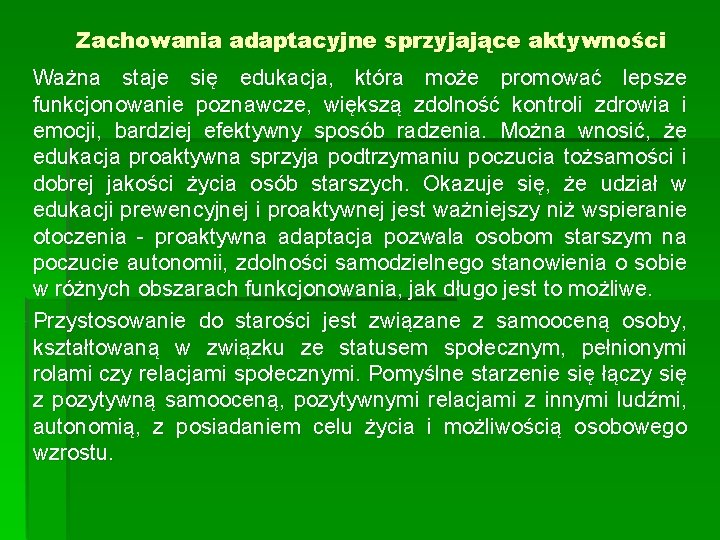 Zachowania adaptacyjne sprzyjające aktywności

Ważna staje się edukacja, która może promować lepsze funkcjonowanie poznawcze, większą zdolność kontroli zdrowia i emocji, bardziej efektywny sposób radzenia. Można wnosić, że edukacja proaktywna sprzyja podtrzymaniu poczucia tożsamości i dobrej jakości życia osób starszych. Okazuje się, że udział w edukacji prewencyjnej i proaktywnej jest ważniejszy niż wspieranie otoczenia - proaktywna adaptacja pozwala osobom starszym na poczucie autonomii, zdolności samodzielnego stanowienia o sobie w różnych obszarach funkcjonowania, jak długo jest to możliwe.

Przystosowanie do starości jest związane z samooceną osoby, kształtowaną w związku ze statusem społecznym, pełnionymi rolami czy relacjami społecznymi. Pomyślne starzenie się łączy się z pozytywną samooceną, pozytywnymi relacjami z innymi ludźmi, autonomią, z posiadaniem celu życia i możliwością osobowego wzrostu.